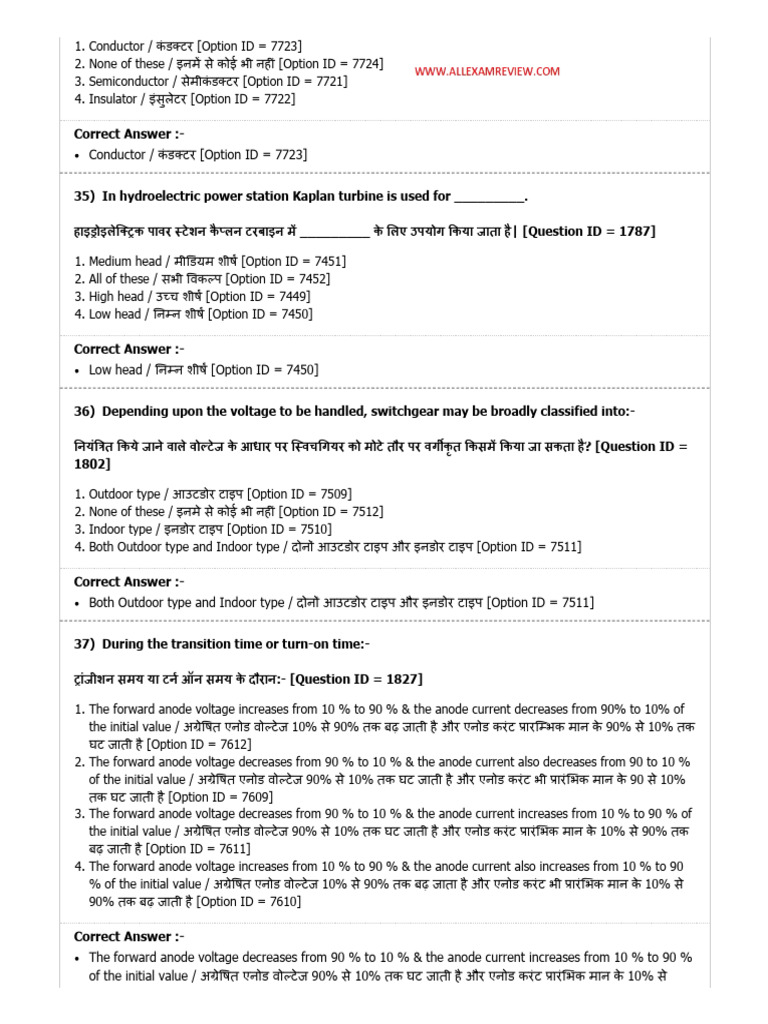 1. Conductor / कंडक्टर [Option ID = 7723]
2. None of these / इनमें से कोई भी नहीं [Option ID = 7724]
3. Semiconductor / सेमीकंडक्टर [Option ID = 7721]
4. Insulator / इंसुलेटर [Option ID = 7722]

WWW.ALLEXAMREVIEW.COM

Correct Answer :-
• Conductor / कंडक्टर [Option ID = 7723]

35) In hydroelectric power station Kaplan turbine is used for __________.

हाइड्रोइलेक्ट्रिक पावर स्टेशन कैप्लन टरबाइन में __________ के लिए उपयोग किया जाता है| [Question ID = 1787]

1. Medium head / मीडियम शीर्ष [Option ID = 7451]
2. All of these / सभी विकल्प [Option ID = 7452]
3. High head / उच्च शीर्ष [Option ID = 7449]
4. Low head / निम्न शीर्ष [Option ID = 7450]

Correct Answer :-
• Low head / निम्न शीर्ष [Option ID = 7450]

36) Depending upon the voltage to be handled, switchgear may be broadly classified into:-

नियंत्रित किये जाने वाले वोल्टेज के आधार पर स्विचगियर को मोटे तौर पर वर्गीकृत किसमें किया जा सकता है? [Question ID = 1802]

1. Outdoor type / आउटडोर टाइप [Option ID = 7509]
2. None of these / इनमे से कोई भी नहीं [Option ID = 7512]
3. Indoor type / इनडोर टाइप [Option ID = 7510]
4. Both Outdoor type and Indoor type / दोनों आउटडोर टाइप और इनडोर टाइप [Option ID = 7511]

Correct Answer :-
• Both Outdoor type and Indoor type / दोनों आउटडोर टाइप और इनडोर टाइप [Option ID = 7511]

37) During the transition time or turn-on time:-

ट्रांजीशन समय या टर्न ऑन समय के दौरान:- [Question ID = 1827]

1. The forward anode voltage increases from 10 % to 90 % & the anode current decreases from 90% to 10% of the initial value / अग्रेषित एनोड वोल्टेज 10% से 90% तक बढ़ जाती है और एनोड करंट प्रारम्भिक मान के 90% से 10% तक घट जाती है [Option ID = 7612]
2. The forward anode voltage decreases from 90 % to 10 % & the anode current also decreases from 90 to 10 % of the initial value / अग्रेषित एनोड वोल्टेज 90% से 10% तक घट जाती है और एनोड करंट भी प्रारंभिक मान के 90 से 10% तक घट जाती है [Option ID = 7609]
3. The forward anode voltage decreases from 90 % to 10 % & the anode current increases from 10 % to 90 % of the initial value / अग्रेषित एनोड वोल्टेज 90% से 10% तक घट जाती है और एनोड करंट प्रारंभिक मान के 10% से 90% तक बढ़ जाती है [Option ID = 7611]
4. The forward anode voltage increases from 10 % to 90 % & the anode current also increases from 10 % to 90 % of the initial value / अग्रेषित एनोड वोल्टेज 10% से 90% तक बढ़ जाता है और एनोड करंट भी प्रारंभिक मान के 10% से 90% तक बढ़ जाती है [Option ID = 7610]

Correct Answer :-
• The forward anode voltage decreases from 90 % to 10 % & the anode current increases from 10 % to 90 % of the initial value / अग्रेषित एनोड वोल्टेज 90% से 10% तक घट जाती है और एनोड करंट प्रारंभिक मान के 10% से